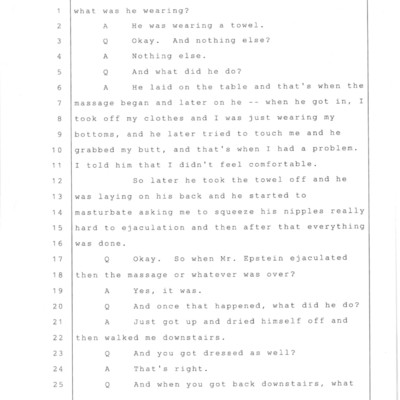 1 what was he wearing?

2 A He was wearing a towel.

3 Q Okay. And nothing else?

4 A Nothing else.

5 Q And what did he do?

6 A He laid on the table and that's when the

7 massage began and later on he -- when he got in, I

8 took off my clothes and I was just wearing my

9 bottoms, and he later tried to touch me and he

10 grabbed my butt, and that's when I had a problem.

11 I told him that I didn't feel comfortable.

12 So later he took the towel off and he

13 was laying on his back and he started to

14 masturbate asking me to squeeze his nipples really

15 hard to ejaculation and then after that everything

16 was done.

17 Q Okay. So when Mr. Epstein ejaculated

18 then the massage or whatever was over?

19 A Yes, it was.

20 Q And once that happened, what did he do?

21 A Just got up and dried himself off and

22 then walked me downstairs.

23 Q And you got dressed as well?

24 A That's right.

25 Q And when you got back downstairs, what